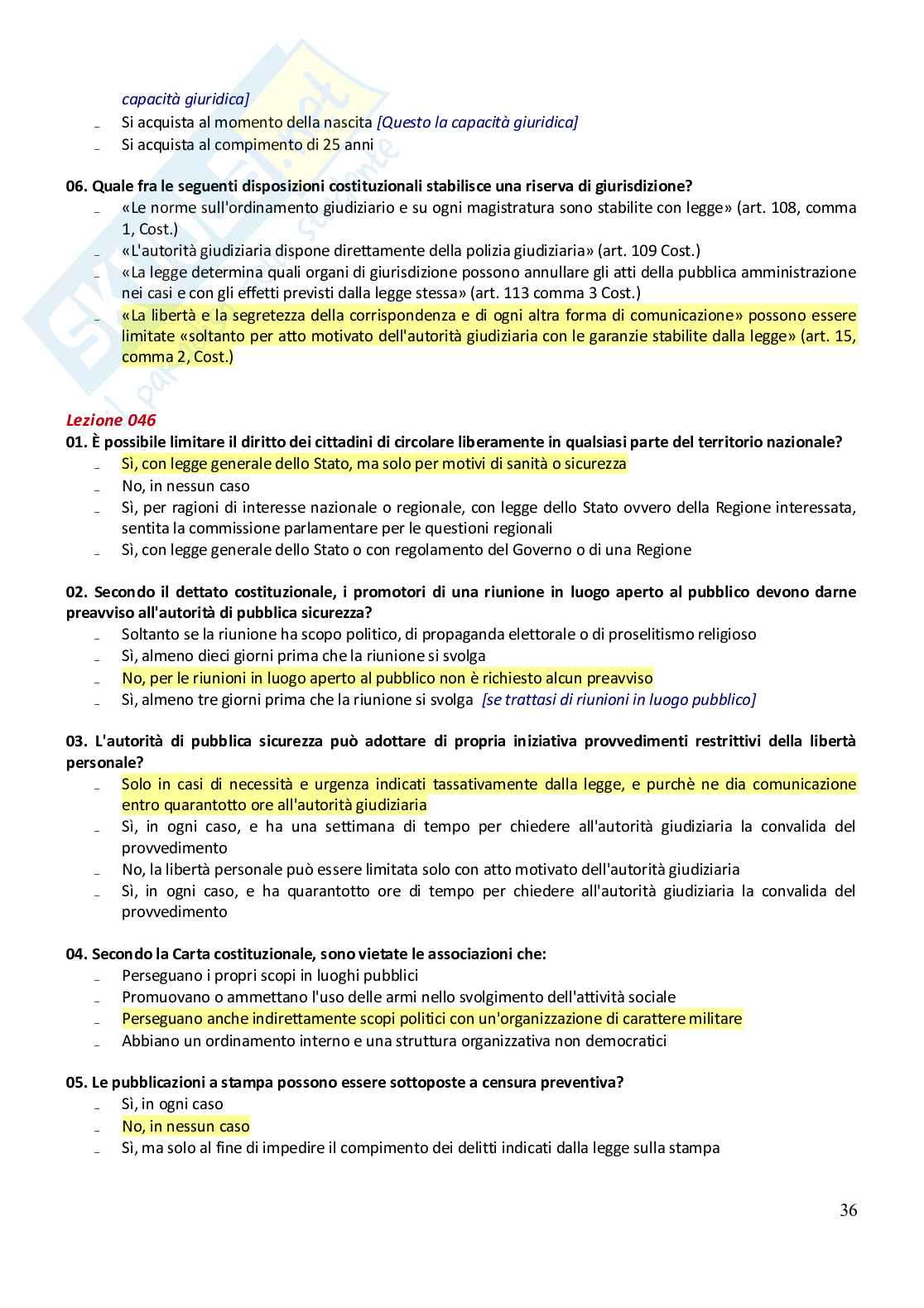 capacità giuridica]
- Si acquista al momento della nascita [Questo la capacità giuridica]
- Si acquista al compimento di 25 anni

06. Quale fra le seguenti disposizioni costituzionali stabilisce una riserva di giurisdizione?
- «Le norme sull'ordinamento giudiziario e su ogni magistratura sono stabilite con legge» (art. 108, comma 1, Cost.)
- «L'autorità giudiziaria dispone direttamente della polizia giudiziaria» (art. 109 Cost.)
- «La legge determina quali organi di giurisdizione possono annullare gli atti della pubblica amministrazione nei casi e con gli effetti previsti dalla legge stessa» (art. 113 comma 3 Cost.)
- «La libertà e la segretezza della corrispondenza e di ogni altra forma di comunicazione» possono essere limitate «soltanto per atto motivato dell'autorità giudiziaria con le garanzie stabilite dalla legge» (art. 15, comma 2, Cost.)

Lezione 046
01. È possibile limitare il diritto dei cittadini di circolare liberamente in qualsiasi parte del territorio nazionale?
- Sì, con legge generale dello Stato, ma solo per motivi di sanità o sicurezza
- No, in nessun caso
- Sì, per ragioni di interesse nazionale o regionale, con legge dello Stato ovvero della Regione interessata, sentita la commissione parlamentare per le questioni regionali
- Sì, con legge generale dello Stato o con regolamento del Governo o di una Regione

02. Secondo il dettato costituzionale, i promotori di una riunione in luogo aperto al pubblico devono darne preavviso all'autorità di pubblica sicurezza?
- Soltanto se la riunione ha scopo politico, di propaganda elettorale o di proselitismo religioso
- Sì, almeno dieci giorni prima che la riunione si svolga
- No, per le riunioni in luogo aperto al pubblico non è richiesto alcun preavviso
- Sì, almeno tre giorni prima che la riunione si svolga [se trattasi di riunioni in luogo pubblico]

03. L'autorità di pubblica sicurezza può adottare di propria iniziativa provvedimenti restrittivi della libertà personale?
- Solo in casi di necessità e urgenza indicati tassativamente dalla legge, e purchè ne dia comunicazione entro quarantotto ore all'autorità giudiziaria
- Sì, in ogni caso, e ha una settimana di tempo per chiedere all'autorità giudiziaria la convalida del provvedimento
- No, la libertà personale può essere limitata solo con atto motivato dell'autorità giudiziaria
- Sì, in ogni caso, e ha quarantotto ore di tempo per chiedere all'autorità giudiziaria la convalida del provvedimento

04. Secondo la Carta costituzionale, sono vietate le associazioni che:
- Perseguano i propri scopi in luoghi pubblici
- Promuovano o ammettano l'uso delle armi nello svolgimento dell'attività sociale
- Perseguano anche indirettamente scopi politici con un'organizzazione di carattere militare
- Abbiano un ordinamento interno e una struttura organizzativa non democratici

05. Le pubblicazioni a stampa possono essere sottoposte a censura preventiva?
- Sì, in ogni caso
- No, in nessun caso
- Sì, ma solo al fine di impedire il compimento dei delitti indicati dalla legge sulla stampa

36